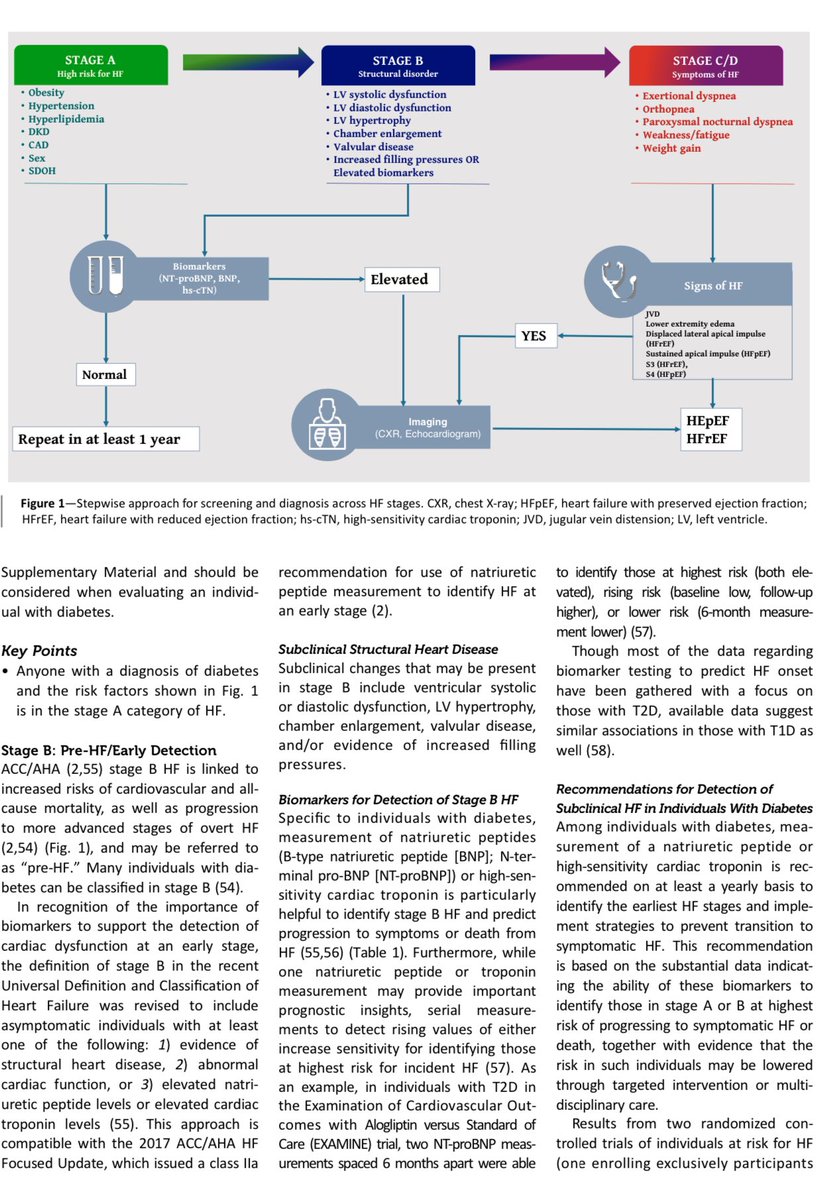 STAGE A
High risk for HF

• Obesity
• Hypertension
• Hyperlipidemia
• DKD
• CAD
• Sex
• SDOH

STAGE B
Structural disorder

• LV systolic dysfunction
• LV diastolic dysfunction
• LV hypertrophy
• Chamber enlargement
• Valvular disease
• Increased filling pressures OR Elevated biomarkers

STAGE C/D
Symptoms of HF

• Exertional dyspnea
• Orthopnea
• Paroxysmal nocturnal dyspnea
• Weakness/fatigue
• Weight gain

Biomarkers (NT-proBNP, BNP, hs-cTN)

Elevated

Signs of HF

JVD
Lower extremity edema
Displaced lateral apical impulse (HFrEF)
Sustained apical impulse (HFpEF)
S3 (HFrEF),
S4 (HFpEF)

YES

Normal

Repeat in at least 1 year

Imaging
(CXR, Echocardiogram)

HEpEF
HFrEF

Figure 1—Stepwise approach for screening and diagnosis across HF stages. CXR, chest X-ray; HFpEF, heart failure with preserved ejection fraction; HFrEF, heart failure with reduced ejection fraction; hs-cTN, high-sensitivity cardiac troponin; JVD, jugular vein distension; LV, left ventricle.

Supplementary Material and should be considered when evaluating an individual with diabetes.

Key Points

• Anyone with a diagnosis of diabetes and the risk factors shown in Fig. 1 is in the stage A category of HF.

Stage B: Pre-HF/Early Detection

ACC/AHA (2,55) stage B HF is linked to increased risks of cardiovascular and all-cause mortality, as well as progression to more advanced stages of overt HF (2,54) (Fig. 1), and may be referred to as "pre-HF." Many individuals with diabetes can be classified in stage B (54).

In recognition of the importance of biomarkers to support the detection of cardiac dysfunction at an early stage, the definition of stage B in the recent Universal Definition and Classification of Heart Failure was revised to include asymptomatic individuals with at least one of the following: 1) evidence of structural heart disease, 2) abnormal cardiac function, or 3) elevated natriuretic peptide levels or elevated cardiac troponin levels (55). This approach is compatible with the 2017 ACC/AHA HF Focused Update, which issued a class IIa recommendation for use of natriuretic peptide measurement to identify HF at an early stage (2).

Subclinical Structural Heart Disease

Subclinical changes that may be present in stage B include ventricular systolic or diastolic dysfunction, LV hypertrophy, chamber enlargement, valvular disease, and/or evidence of increased filling pressures.

Biomarkers for Detection of Stage B HF

Specific to individuals with diabetes, measurement of natriuretic peptides (B-type natriuretic peptide [BNP]; N-terminal pro-BNP [NT-proBNP]) or high-sensitivity cardiac troponin is particularly helpful to identify stage B HF and predict progression to symptoms or death from HF (55,56) (Table 1). Furthermore, while one natriuretic peptide or troponin measurement may provide important prognostic insights, serial measurements to detect rising values of either increase sensitivity for identifying those at highest risk for incident HF (57). As an example, in individuals with T2D in the Examination of Cardiovascular Outcomes with Alogliptin versus Standard of Care (EXAMINE) trial, two NT-proBNP measurements spaced 6 months apart were able to identify those at highest risk (both elevated), rising risk (baseline low, follow-up higher), or lower risk (6-month measurement lower) (57).

Though most of the data regarding biomarker testing to predict HF onset have been gathered with a focus on those with T2D, available data suggest similar associations in those with T1D as well (58).

Recommendations for Detection of Subclinical HF in Individuals With Diabetes

Among individuals with diabetes, measurement of a natriuretic peptide or high-sensitivity cardiac troponin is recommended on at least a yearly basis to identify the earliest HF stages and implement strategies to prevent transition to symptomatic HF. This recommendation is based on the substantial data indicating the ability of these biomarkers to identify those in stage A or B at highest risk of progressing to symptomatic HF or death, together with evidence that the risk in such individuals may be lowered through targeted intervention or multidisciplinary care.

Results from two randomized controlled trials of individuals at risk for HF (one enrolling exclusively participants